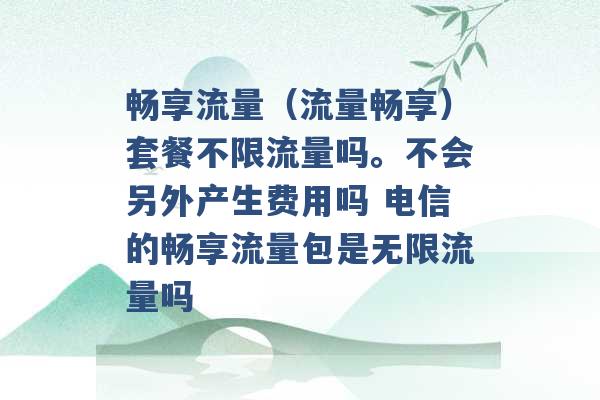 畅享流量（流量畅享）套餐不限流量吗。不会另外产生费用吗 电信的畅享流量包是无限流量吗